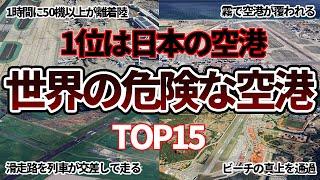 1時間に50機以上が離着陸

霧で空港が覆われる

1位は日本の空港

世界の危険な空港

TOP15

滑走路を列車が交差して走る

ビーチの真上を通過